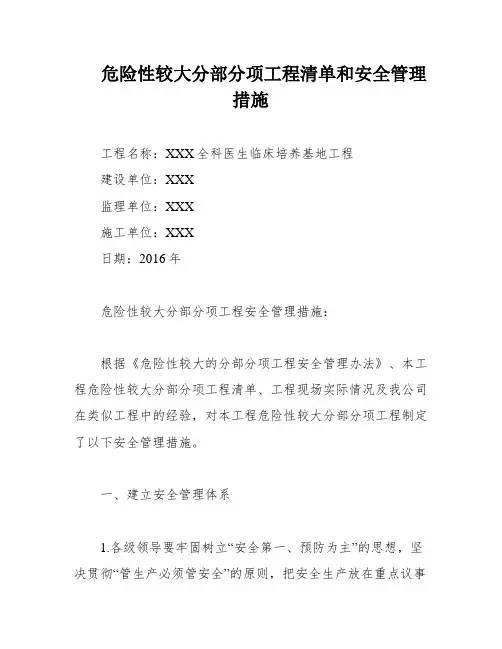 危险性较大分部分项工程清单和安全管理措施

工程名称：XXX 全科医生临床培养基地工程

建设单位：XXX

监理单位：XXX

施工单位：XXX

日期：2016 年

危险性较大分部分项工程安全管理措施：

根据《危险性较大的分部分项工程安全管理办法》、本工程危险性较大分部分项工程清单、工程现场实际情况及我公司在类似工程中的经验，对本工程危险性较大分部分项工程制定了以下安全管理措施。

一、建立安全管理体系

1.各级领导要牢固树立“安全第一、预防为主”的思想，坚决贯彻“管生产必须管安全”的原则，把安全生产放在重点议事